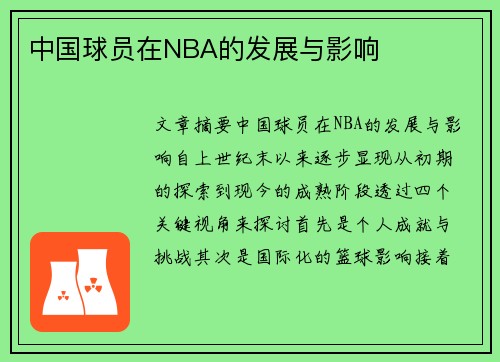 中国球员在NBA的发展与影响

文章摘要中国球员在NBA的发展与影响自上世纪末以来逐步显现从初期的探索到现今的成熟阶段透过四个关键视角来探讨首先是个人成就与挑战其次是国际化的篮球影响接着